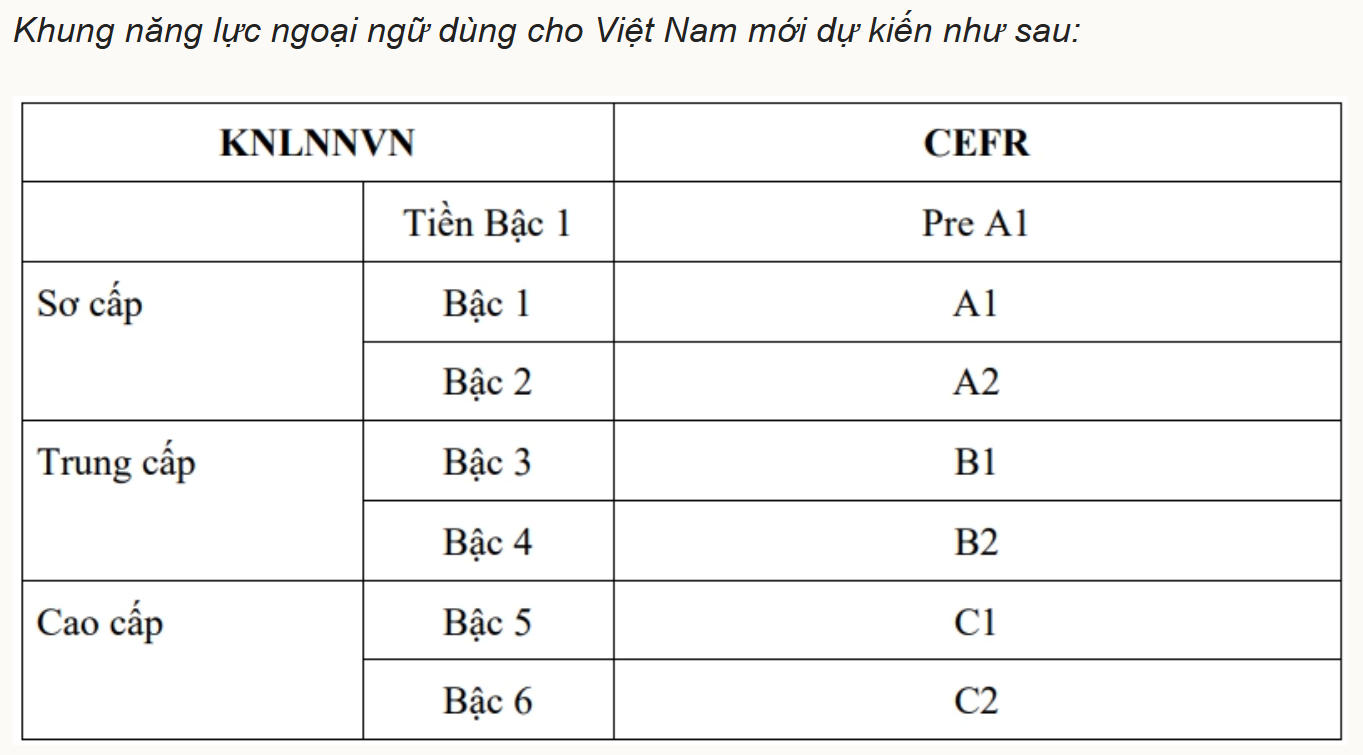 Khung năng lực ngoại ngữ dùng cho Việt Nam mới dự kiến như sau:

| KNLNNVN | | CEFR |
|---|---|---|
| | Tiền Bậc 1 | Pre A1 |
| Sơ cấp | Bậc 1 | A1 |
| | Bậc 2 | A2 |
| Trung cấp | Bậc 3 | B1 |
| | Bậc 4 | B2 |
| Cao cấp | Bậc 5 | C1 |
| | Bậc 6 | C2 |